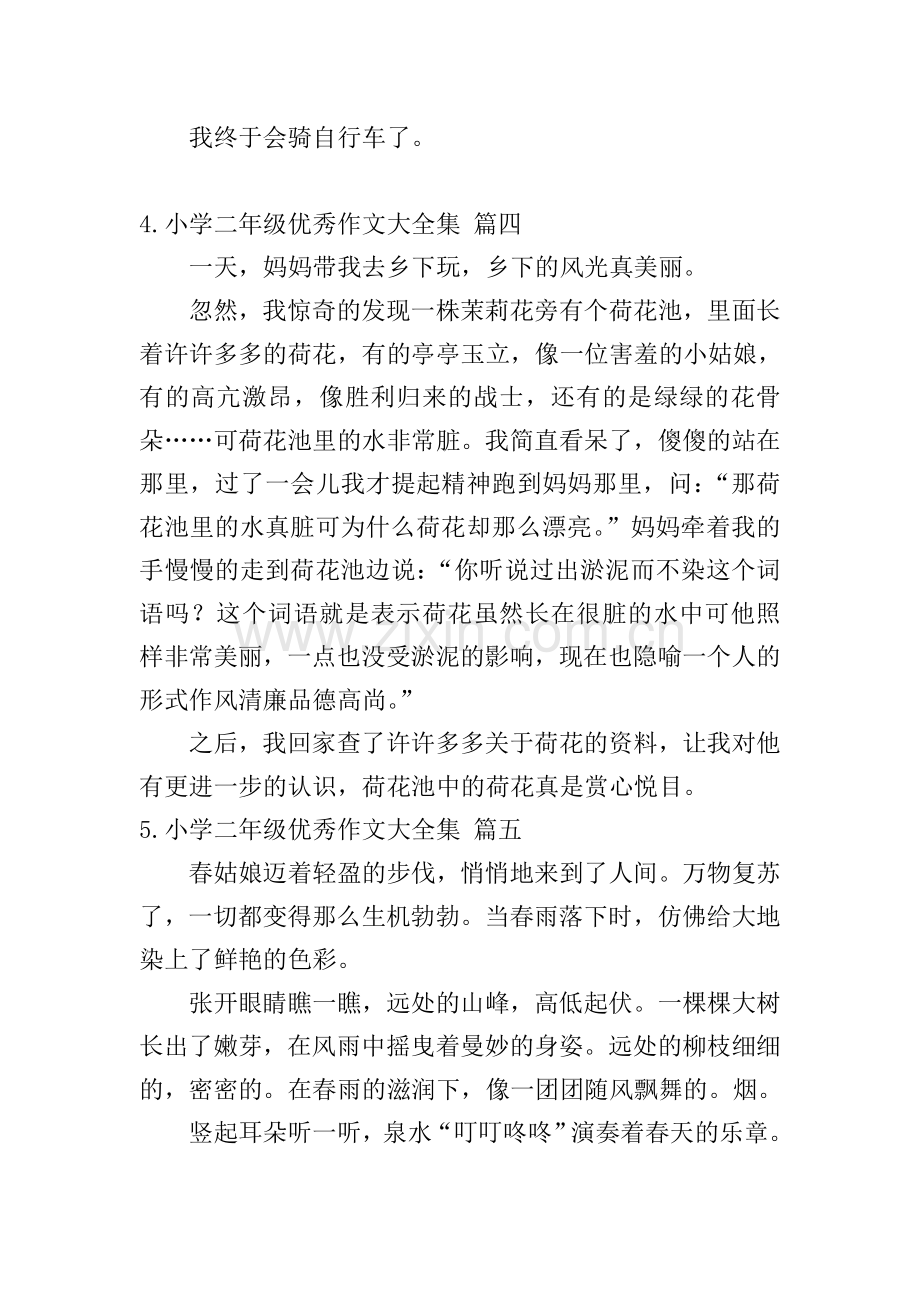 我终于会骑自行车了。

4.小学二年级优秀作文大全集 篇四

一天，妈妈带我去乡下玩，乡下的风光真美丽。

忽然，我惊奇的发现一株茉莉花旁有个荷花池，里面长着许许多多的荷花，有的亭亭玉立，像一位害羞的小姑娘，有的高亢激昂，像胜利归来的战士，还有的是绿绿的花骨朵……可荷花池里的水非常脏。我简直看呆了，傻傻的站在那里，过了一会儿我才提起精神跑到妈妈那里，问：“那荷花池里的水真脏可为什么荷花却那么漂亮。”妈妈牵着我的手慢慢的走到荷花池边说：“你听说过出淤泥而不染这个词语吗？这个词语就是表示荷花虽然长在很脏的水中可他照样非常美丽，一点也没受淤泥的影响，现在也隐喻一个人的形式作风清廉品德高尚。”

之后，我回家查了许许多多关于荷花的资料，让我对他有更进一步的认识，荷花池中的荷花真是赏心悦目。

5.小学二年级优秀作文大全集 篇五

春姑娘迈着轻盈的步伐，悄悄地来到了人间。万物复苏了，一切都变得那么生机勃勃。当春雨落下时，仿佛给大地染上了鲜艳的色彩。

张开眼睛瞧一瞧，远处的山峰，高低起伏。一棵棵大树长出了嫩芽，在风雨中摇曳着曼妙的身姿。远处的柳枝细细的，密密的。在春雨的滋润下，像一团团随风飘舞的。烟。

竖起耳朵听一听，泉水“叮叮咚咚”演奏着春天的乐章。

www.zixin.com.cn